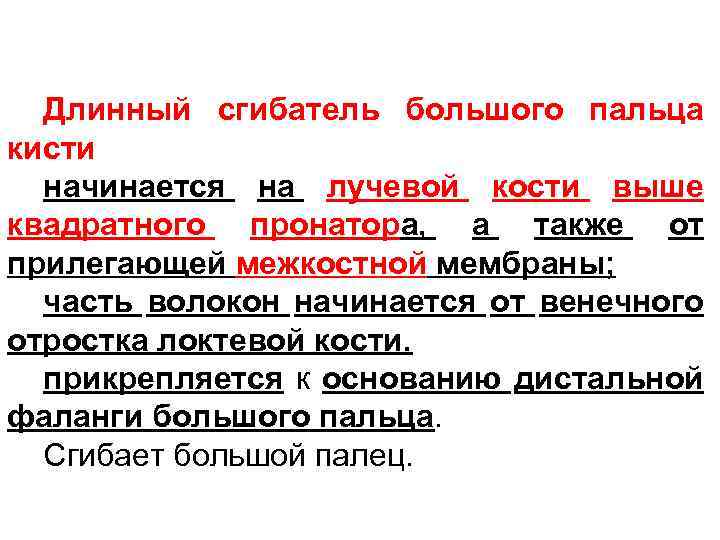 Длинный сгибатель большого пальца кисти

начинается на лучевой кости выше квадратного пронатора, а также от прилегающей межкостной мембраны;

часть волокон начинается от венечного отростка локтевой кости.

прикрепляется к основанию дистальной фаланги большого пальца.

Сгибает большой палец.